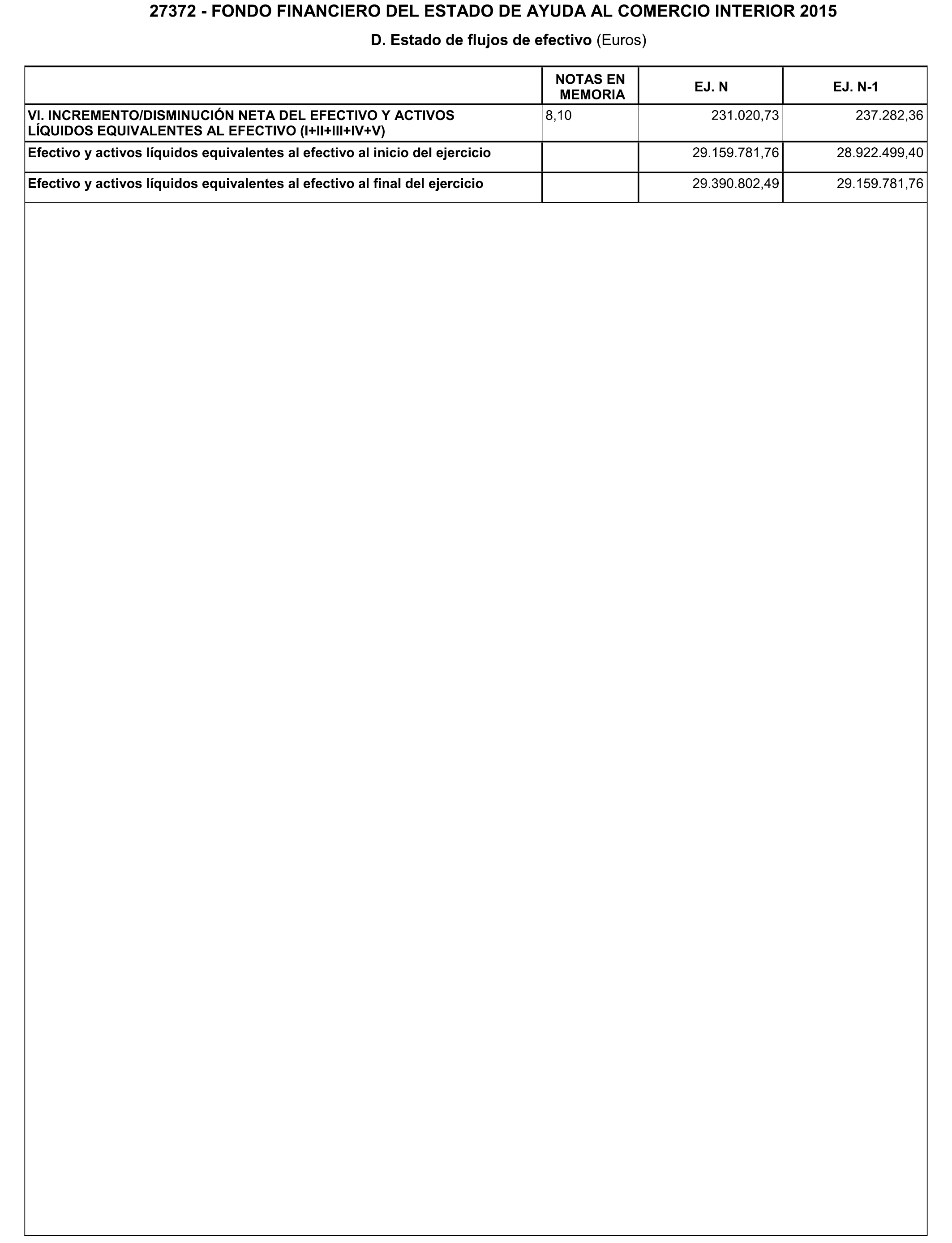 27372 - FONDO FINANCIERO DEL ESTADO DE AYUDA AL COMERCIO INTERIOR 2015

D. Estado de flujos de efectivo (Euros)

| | NOTAS EN MEMORIA | EJ. N | EJ. N-1 |
|---|---|---|---|
| VI. INCREMENTO/DISMINUCIÓN NETA DEL EFECTIVO Y ACTIVOS LÍQUIDOS EQUIVALENTES AL EFECTIVO (I+II+III+IV+V) | 8,10 | 231.020,73 | 237.282,36 |
| Efectivo y activos líquidos equivalentes al efectivo al inicio del ejercicio | | 29.159.781,76 | 28.922.499,40 |
| Efectivo y activos líquidos equivalentes al efectivo al final del ejercicio | | 29.390.802,49 | 29.159.781,76 |